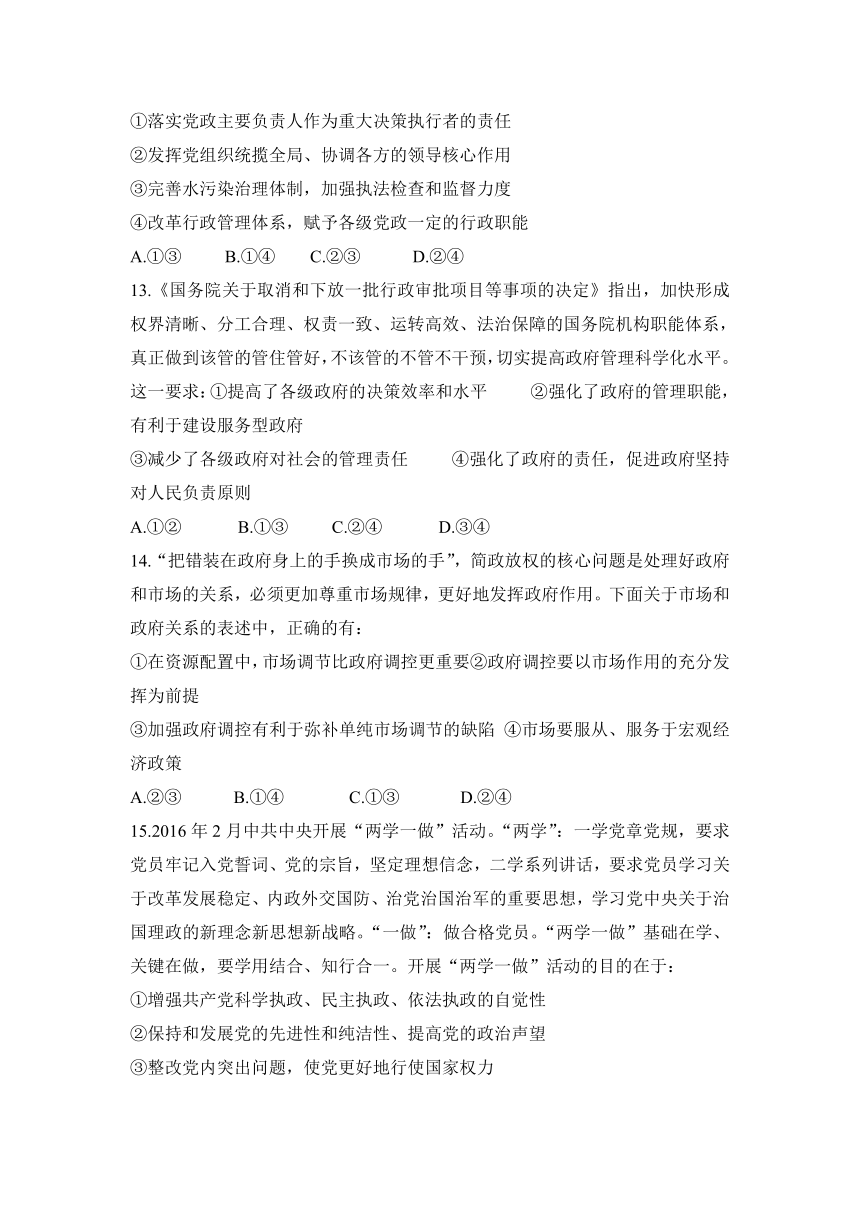 ①落实党政主要负责人作为重大决策执行者的责任
②发挥党组织统揽全局、协调各方的领导核心作用
③完善水污染治理体制，加强执法检查和监督力度
④改革行政管理体系，赋予各级党政一定的行政职能
A.①③　　B.①④　　C.②③　　D.②④
13.《国务院关于取消和下放一批行政审批项目等事项的决定》指出，加快形成权界清晰、分工合理、权责一致、运转高效、法治保障的国务院机构职能体系，真正做到该管的管住管好，不该管的不管不干预，切实提高政府管理科学化水平。这一要求：①提高了各级政府的决策效率和水平　　②强化了政府的管理职能，有利于建设服务型政府
③减少了各级政府对社会的管理责任　　④强化了政府的责任，促进政府坚持对人民负责原则
A.①②　　B.①③　　C.②④　　D.③④
14.“把错装在政府身上的手换成市场的手”，简政放权的核心问题是处理好政府和市场的关系，必须更加尊重市场规律，更好地发挥政府作用。下面关于市场和政府关系的表述中，正确的有：
①在资源配置中，市场调节比政府调控更重要②政府调控要以市场作用的充分发挥为前提
③加强政府调控有利于弥补单纯市场调节的缺陷 ④市场要服从、服务于宏观经济政策
A.②③　　B.①④　　C.①③　　D.②④
15.2016 年 2 月中共中央开展“两学一做”活动。“两学”：一学党章党规，要求党员牢记入党誓词、党的宗旨，坚定理想信念，二学系列讲话，要求党员学习关于改革发展稳定、内政外交国防、治党治国治军的重要思想，学习党中央关于治国理政的新理念新思想新战略。“一做”：做合格党员。“两学一做”基础在学、关键在做，要学用结合、知行合一。开展“两学一做”活动的目的在于：
①增强共产党科学执政、民主执政、依法执政的自觉性
②保持和发展党的先进性和纯洁性、提高党的政治声望
③整改党内突出问题，使党更好地行使国家权力